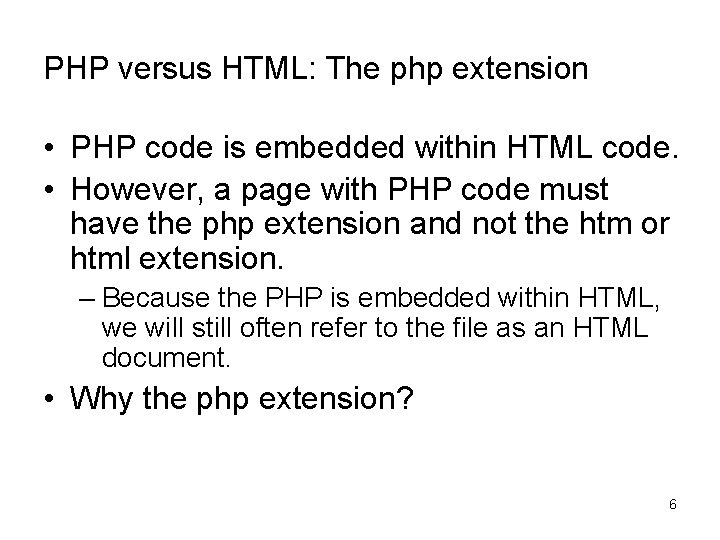 PHP versus HTML: The php extension

• PHP code is embedded within HTML code.
• However, a page with PHP code must have the php extension and not the htm or html extension.
– Because the PHP is embedded within HTML, we will still often refer to the file as an HTML document.
• Why the php extension?

6